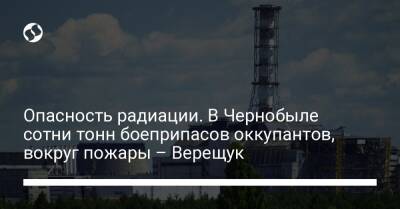 Опасность радиации. В Чернобыле сотни тонн боеприпасов оккупантов, вокруг пожары – Верещук